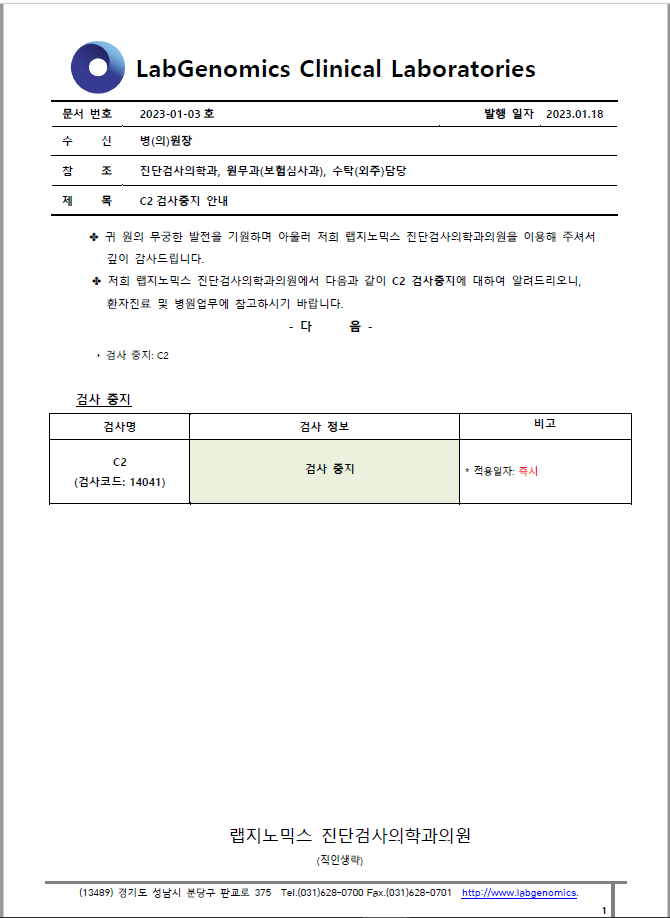 LabGenomics Clinical Laboratories

문서 번호 2023-01-03 호 발행 일자 2023.01.18

수 신 병(의)원장

참 조 진단검사의학과, 원무과(보험심사과), 수탁(외주)담당

제 목 C2 검사중지 안내

✤ 귀 원의 무궁한 발전을 기원하며 아울러 저희 랩지노믹스 진단검사의학과의원을 이용해 주셔서 깊이 감사드립니다.

✤ 저희 랩지노믹스 진단검사의학과의원에서 다음과 같이 C2 검사중지에 대하여 알려드리오니, 환자진료 및 병원업무에 참고하시기 바랍니다.

- 다 음 -

‣ 검사 중지: C2

검사 중지

| 검사명 | 검사 정보 | 비고 |
|---|---|---|
| C2 (검사코드: 14041) | 검사 중지 | * 적용일자: 즉시 |

랩지노믹스 진단검사의학과의원

(직인생략)

(13489) 경기도 성남시 분당구 판교로 375 Tel.(031)628-0700 Fax.(031)628-0701 http://www.labgenomics.

1